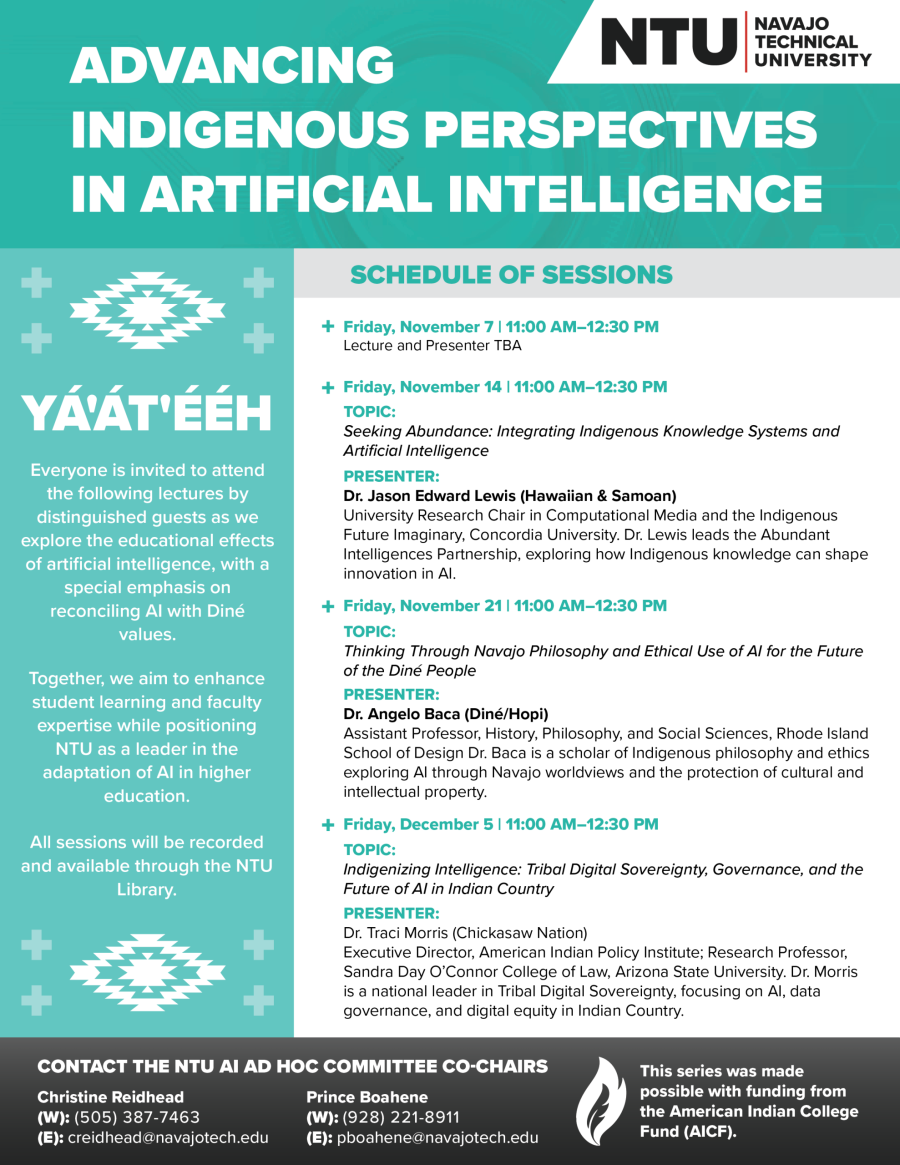 NTU NAVAJO TECHNICAL UNIVERSITY

ADVANCING INDIGENOUS PERSPECTIVES IN ARTIFICIAL INTELLIGENCE

YÁ'ÁT'ÉÉH

Everyone is invited to attend the following lectures by distinguished guests as we explore the educational effects of artificial intelligence, with a special emphasis on reconciling AI with Diné values.

Together, we aim to enhance student learning and faculty expertise while positioning NTU as a leader in the adaptation of AI in higher education.

All sessions will be recorded and available through the NTU Library.

SCHEDULE OF SESSIONS

+ Friday, November 7 | 11:00 AM–12:30 PM
Lecture and Presenter TBA

+ Friday, November 14 | 11:00 AM–12:30 PM
TOPIC:
Seeking Abundance: Integrating Indigenous Knowledge Systems and Artificial Intelligence
PRESENTER:
Dr. Jason Edward Lewis (Hawaiian & Samoan)
University Research Chair in Computational Media and the Indigenous Future Imaginary, Concordia University. Dr. Lewis leads the Abundant Intelligences Partnership, exploring how Indigenous knowledge can shape innovation in AI.

+ Friday, November 21 | 11:00 AM–12:30 PM
TOPIC:
Thinking Through Navajo Philosophy and Ethical Use of AI for the Future of the Diné People
PRESENTER:
Dr. Angelo Baca (Diné/Hopi)
Assistant Professor, History, Philosophy, and Social Sciences, Rhode Island School of Design Dr. Baca is a scholar of Indigenous philosophy and ethics exploring AI through Navajo worldviews and the protection of cultural and intellectual property.

+ Friday, December 5 | 11:00 AM–12:30 PM
TOPIC:
Indigenizing Intelligence: Tribal Digital Sovereignty, Governance, and the Future of AI in Indian Country
PRESENTER:
Dr. Traci Morris (Chickasaw Nation)
Executive Director, American Indian Policy Institute; Research Professor, Sandra Day O'Connor College of Law, Arizona State University. Dr. Morris is a national leader in Tribal Digital Sovereignty, focusing on AI, data governance, and digital equity in Indian Country.

CONTACT THE NTU AI AD HOC COMMITTEE CO-CHAIRS

Christine Reidhead
(W): (505) 387-7463
(E): creidhead@navajotech.edu

Prince Boahene
(W): (928) 221-8911
(E): pboahene@navajotech.edu

This series was made possible with funding from the American Indian College Fund (AICF).